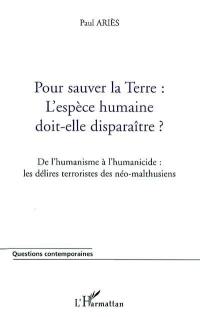 Paul ARIÈS

Pour sauver la Terre :
L'espèce humaine
doit-elle disparaître ?

De l'humanisme à l'humanicide :
les délires terroristes des néo-malthusiens

Questions contemporaines

L'Harmattan